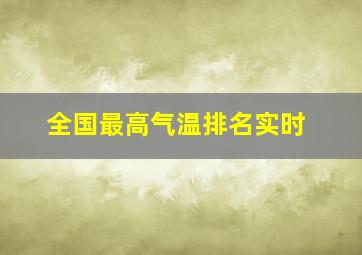 全国最高气温排名实时